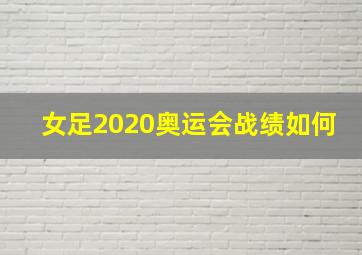 女足2020奥运会战绩如何